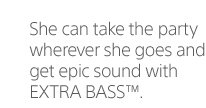 She can take the party wherever she goes and get epic sound with EXTRA BASS™.